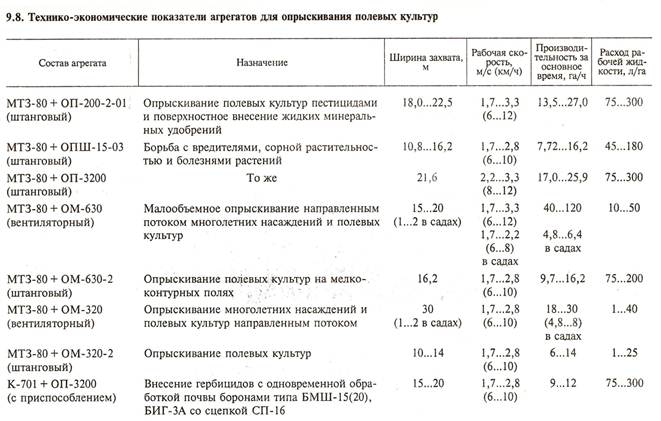 9.8. Технико-экономические показатели агрегатов для опрыскивания полевых культур

| Состав агрегата | Назначение | Ширина захвата, м | Рабочая скорость, м/с (км/ч) | Производительность за основное время, га/ч | Расход рабочей жидкости, л/га |
|---|---|---|---|---|---|
| МТЗ-80 + ОП-200-2-01 (штанговый) | Опрыскивание полевых культур пестицидами и поверхностное внесение жидких минеральных удобрений | 18,0...22,5 | 1,7...3,3 (6...12) | 13,5...27,0 | 75...300 |
| МТЗ-80 + ОПШ-15-03 (штанговый) | Борьба с вредителями, сорной растительностью и болезнями растений | 10,8...16,2 | 1,7...2,8 (6...10) | 7,72...16,2 | 45...180 |
| МТЗ-80 + ОП-3200 (штанговый) | То же | 21,6 | 2,2...3,3 (8...12) | 17,0...25,9 | 75...300 |
| МТЗ-80 + ОМ-630 (вентиляторный) | Малообъемное опрыскивание направленным потоком многолетних насаждений и полевых культур | 15...20 (1...2 в садах) | 1,7...3,3 (6...12) 1,7...2,2 (6...8) в садах | 40...120 4,8...6,4 в садах | 10...50 |
| МТЗ-80 + ОМ-630-2 (штанговый) | Опрыскивание полевых культур на мелкоконтурных полях | 16,2 | 1,7...2,8 (6...10) | 9,7...16,2 | 75...200 |
| МТЗ-80 + ОМ-320 (вентиляторный) | Опрыскивание многолетних насаждений и полевых культур направленным потоком | 30 (1...2 в садах) | 1,7...2,8 (6...10) | 18...30 (4,8...8) в садах | 1...40 |
| МТЗ-80 + ОМ-320-2 (штанговый) | Опрыскивание полевых культур | 10...14 | 1,7...2,8 (6...10) | 6...14 | 1...25 |
| К-701 + ОП-3200 (с приспособлением) | Внесение гербицидов с одновременной обработкой почвы боронами типа БМШ-15(20), БИГ-3А со сцепкой СП-16 | 15...20 | 1,7...2,8 (6...10) | 9...12 | 75...300 |